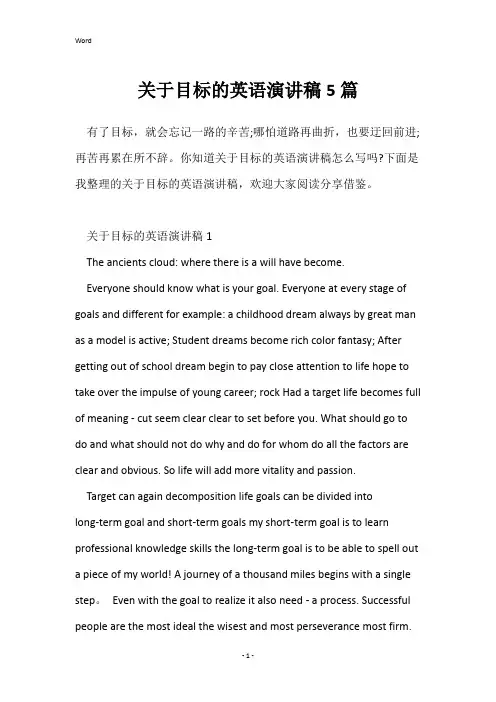 Word

关于目标的英语演讲稿5篇

有了目标，就会忘记一路的辛苦;哪怕道路再曲折，也要迂回前进;再苦再累在所不辞。你知道关于目标的英语演讲稿怎么写吗?下面是我整理的关于目标的英语演讲稿，欢迎大家阅读分享借鉴。

关于目标的英语演讲稿1

The ancients cloud: where there is a will have become.

Everyone should know what is your goal. Everyone at every stage of goals and different for example: a childhood dream always by great man as a model is active; Student dreams become rich color fantasy; After getting out of school dream begin to pay close attention to life hope to take over the impulse of young career; rock Had a target life becomes full of meaning - cut seem clear clear to set before you. What should go to do and what should not do why and do for whom do all the factors are clear and obvious. So life will add more vitality and passion.

Target can again decomposition life goals can be divided into long-term goal and short-term goals my short-term goal is to learn professional knowledge skills the long-term goal is to be able to spell out a piece of my world! A journey of a thousand miles begins with a single step。 Even with the goal to realize it also need - a process. Successful people are the most ideal the wisest and most perseverance most firm.

- 1 -